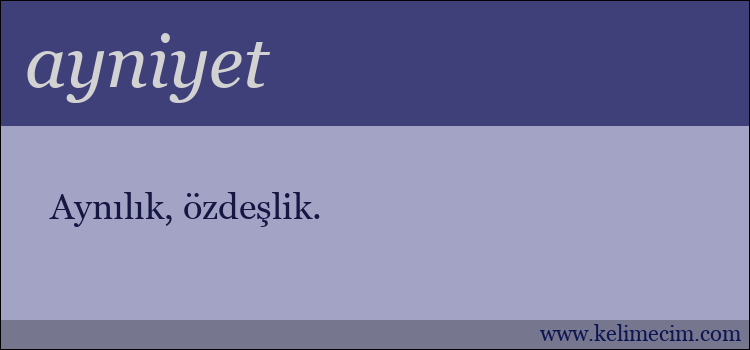 ayniyet

Aynılık, özdeşlik.

www.kelimecim.com